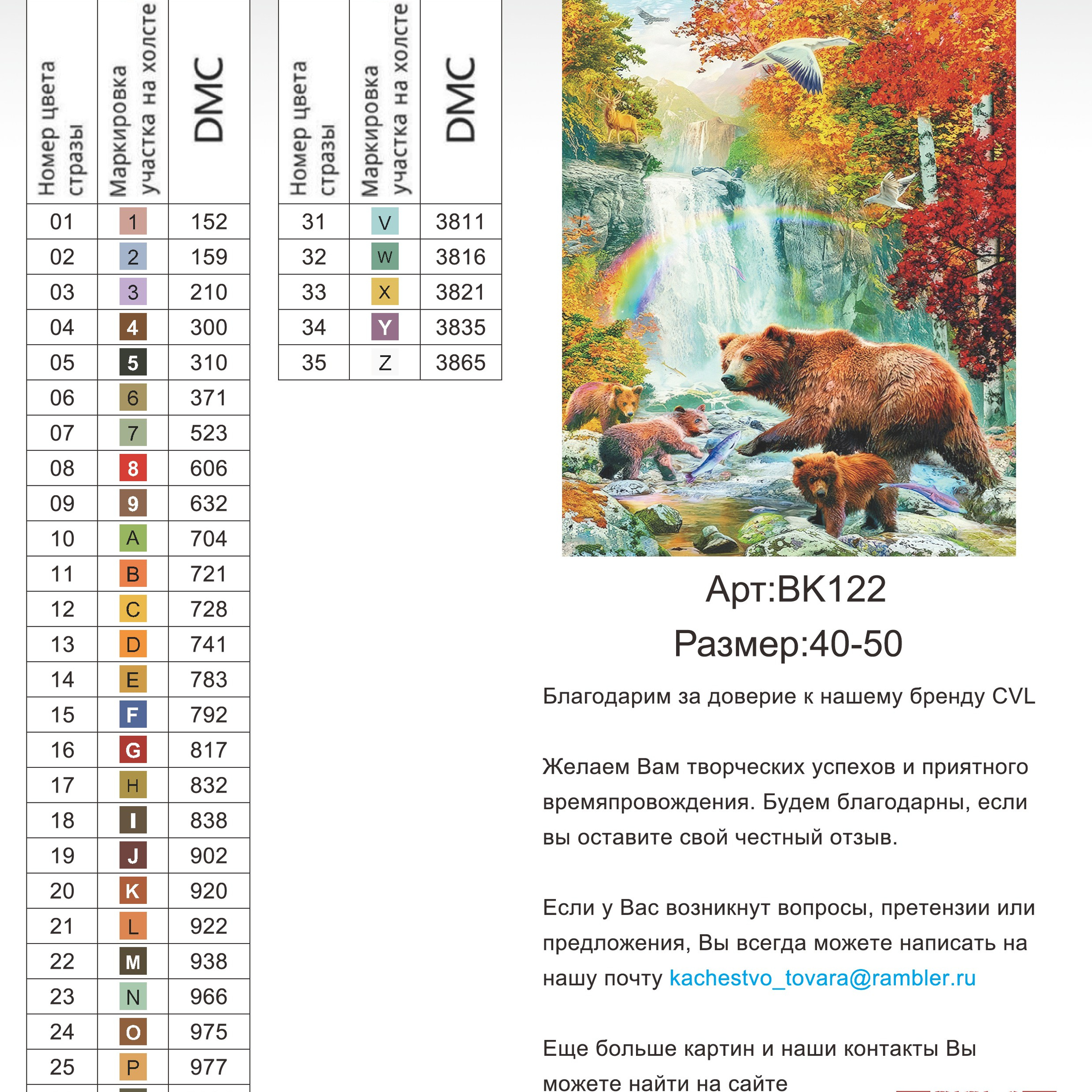 | Номер цвета стразы | Маркировка участка на холсте | DMC |
|---|---|---|
| 01 | 1 | 152 |
| 02 | 2 | 159 |
| 03 | 3 | 210 |
| 04 | 4 | 300 |
| 05 | 5 | 310 |
| 06 | 6 | 371 |
| 07 | 7 | 523 |
| 08 | 8 | 606 |
| 09 | 9 | 632 |
| 10 | A | 704 |
| 11 | B | 721 |
| 12 | C | 728 |
| 13 | D | 741 |
| 14 | E | 783 |
| 15 | F | 792 |
| 16 | G | 817 |
| 17 | H | 832 |
| 18 | I | 838 |
| 19 | J | 902 |
| 20 | K | 920 |
| 21 | L | 922 |
| 22 | M | 938 |
| 23 | N | 966 |
| 24 | O | 975 |
| 25 | P | 977 |

| Номер цвета стразы | Маркировка участка на холсте | DMC |
|---|---|---|
| 31 | V | 3811 |
| 32 | W | 3816 |
| 33 | X | 3821 |
| 34 | Y | 3835 |
| 35 | Z | 3865 |

Арт:BK122
Размер:40-50

Благодарим за доверие к нашему бренду CVL

Желаем Вам творческих успехов и приятного времяпровождения. Будем благодарны, если вы оставите свой честный отзыв.

Если у Вас возникнут вопросы, претензии или предложения, Вы всегда можете написать на нашу почту kachestvo_tovara@rambler.ru

Еще больше картин и наши контакты Вы можете найти на сайте